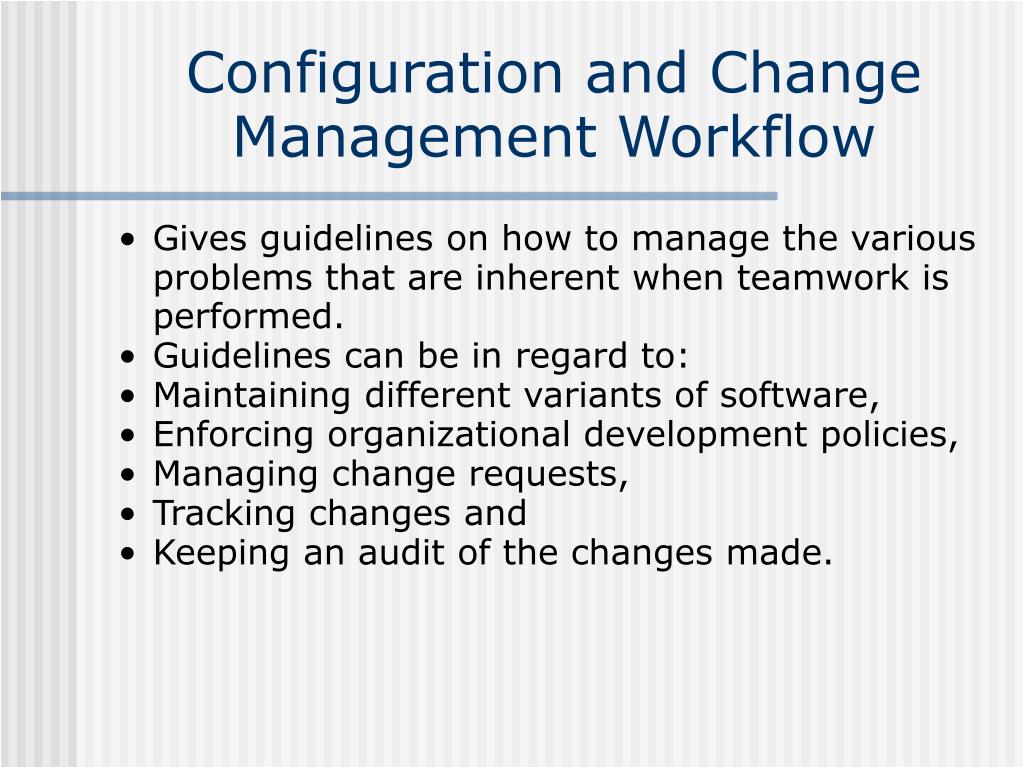 Configuration and Change Management Workflow

• Gives guidelines on how to manage the various problems that are inherent when teamwork is performed.
• Guidelines can be in regard to:
• Maintaining different variants of software,
• Enforcing organizational development policies,
• Managing change requests,
• Tracking changes and
• Keeping an audit of the changes made.